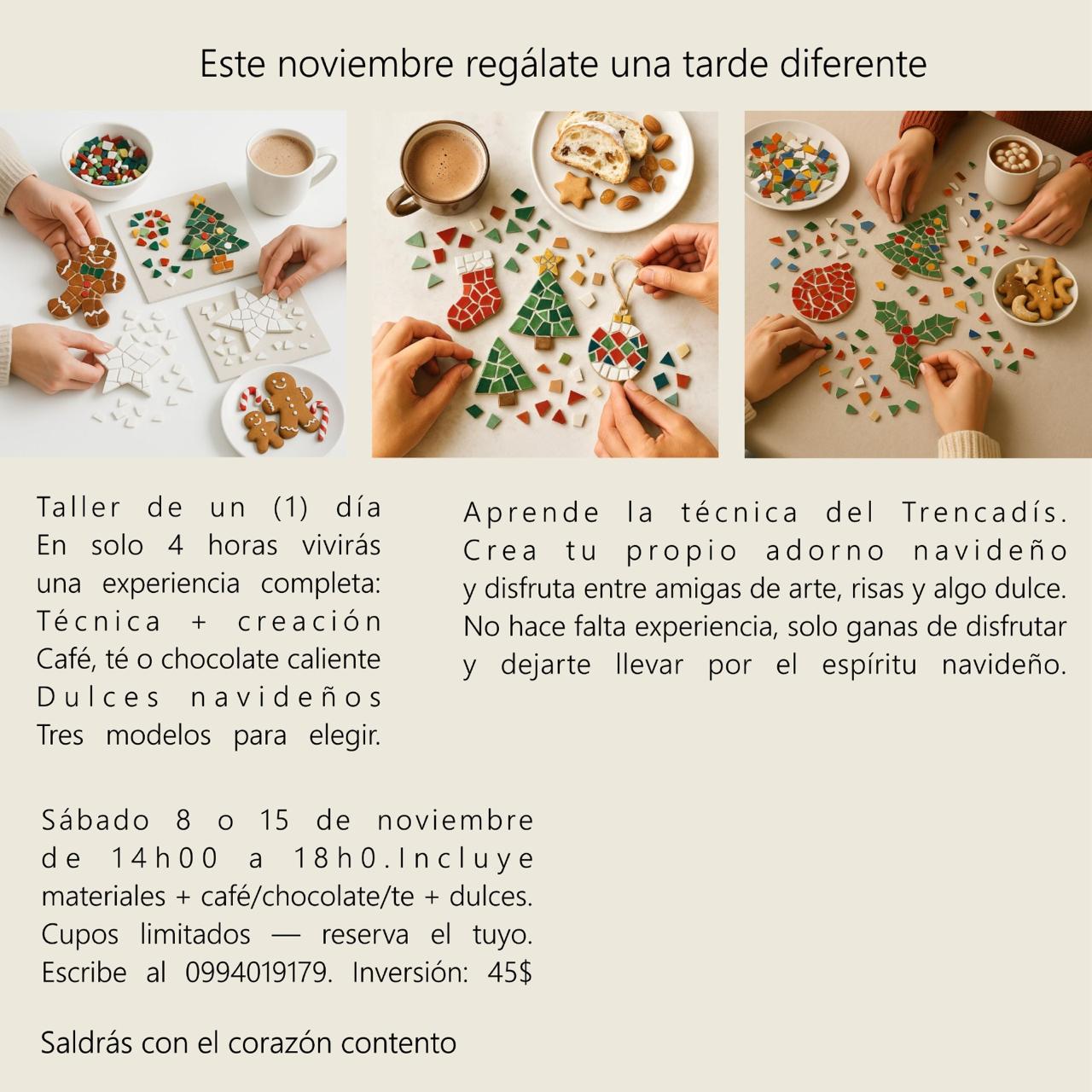 Este noviembre regálate una tarde diferente

Taller de un (1) día
En solo 4 horas vivirás una experiencia completa:
Técnica + creación
Café, té o chocolate caliente
Dulces navideños
Tres modelos para elegir.

Aprende la técnica del Trencadís. Crea tu propio adorno navideño y disfruta entre amigas de arte, risas y algo dulce. No hace falta experiencia, solo ganas de disfrutar y dejarte llevar por el espíritu navideño.

Sábado 8 o 15 de noviembre de 14h00 a 18h0.Incluye materiales + café/chocolate/te + dulces. Cupos limitados — reserva el tuyo. Escribe al 0994019179. Inversión: 45$

Saldrás con el corazón contento